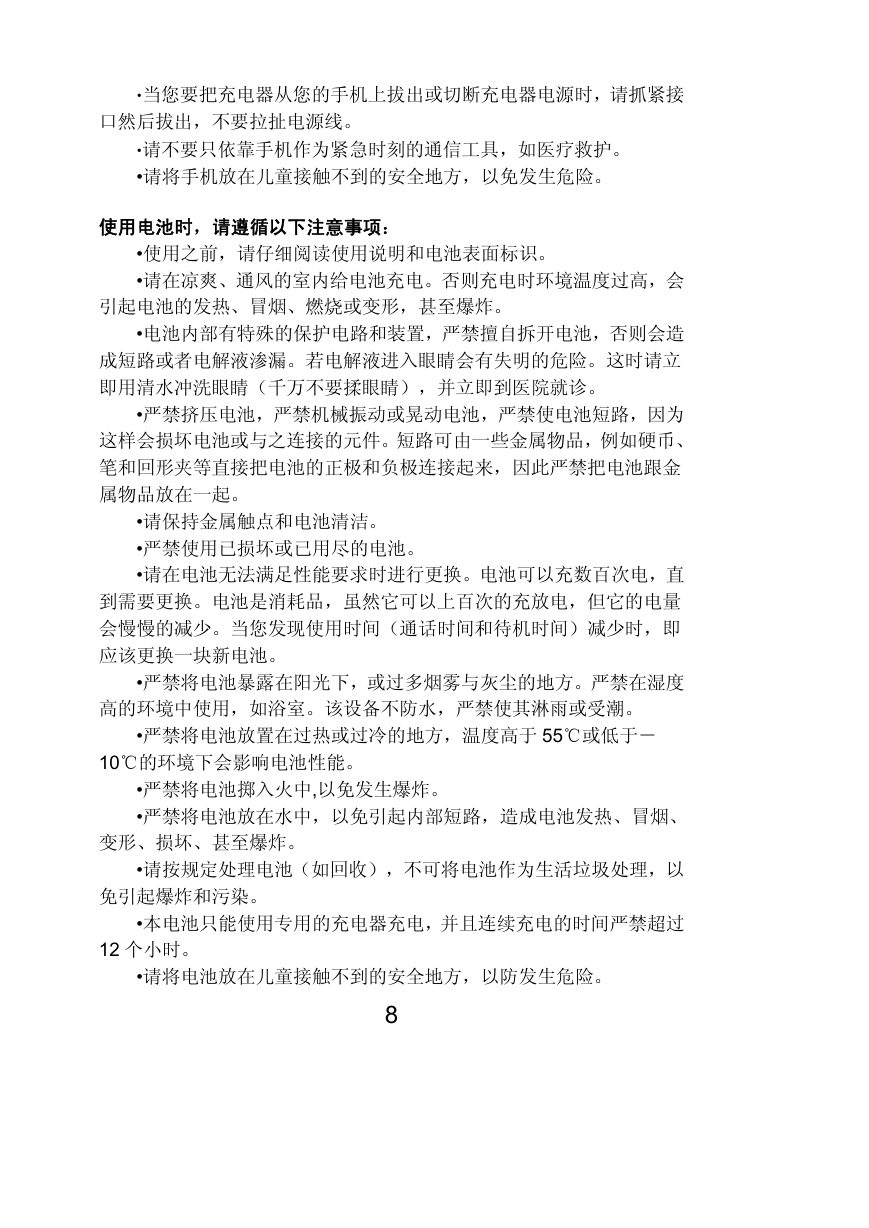 •当您要把充电器从您的手机上拔出或切断充电器电源时，请抓紧接口然后拔出，不要拉扯电源线。

•请不要只依靠手机作为紧急时刻的通信工具，如医疗救护。

•请将手机放在儿童接触不到的安全地方，以免发生危险。

使用电池时，请遵循以下注意事项：

•使用之前，请仔细阅读使用说明和电池表面标识。

•请在凉爽、通风的室内给电池充电。否则充电时环境温度过高，会引起电池的发热、冒烟、燃烧或变形，甚至爆炸。

•电池内部有特殊的保护电路和装置，严禁擅自拆开电池，否则会造成短路或者电解液渗漏。若电解液进入眼睛会有失明的危险。这时请立即用清水冲洗眼睛（千万不要揉眼睛），并立即到医院就诊。

•严禁挤压电池，严禁机械振动或晃动电池，严禁使电池短路，因为这样会损坏电池或与之连接的元件。短路可由一些金属物品，例如硬币、笔和回形夹等直接把电池的正极和负极连接起来，因此严禁把电池跟金属物品放在一起。

•请保持金属触点和电池清洁。

•严禁使用已损坏或已用尽的电池。

•请在电池无法满足性能要求时进行更换。电池可以充数百次电，直到需要更换。电池是消耗品，虽然它可以上百次的充放电，但它的电量会慢慢的减少。当您发现使用时间（通话时间和待机时间）减少时，即应该更换一块新电池。

•严禁将电池暴露在阳光下，或过多烟雾与灰尘的地方。严禁在湿度高的环境中使用，如浴室。该设备不防水，严禁使其淋雨或受潮。

•严禁将电池放置在过热或过冷的地方，温度高于 55℃或低于－10℃的环境下会影响电池性能。

•严禁将电池掷入火中,以免发生爆炸。

•严禁将电池放在水中，以免引起内部短路，造成电池发热、冒烟、变形、损坏、甚至爆炸。

•请按规定处理电池（如回收），不可将电池作为生活垃圾处理，以免引起爆炸和污染。

•本电池只能使用专用的充电器充电，并且连续充电的时间严禁超过 12 个小时。

•请将电池放在儿童接触不到的安全地方，以防发生危险。

8